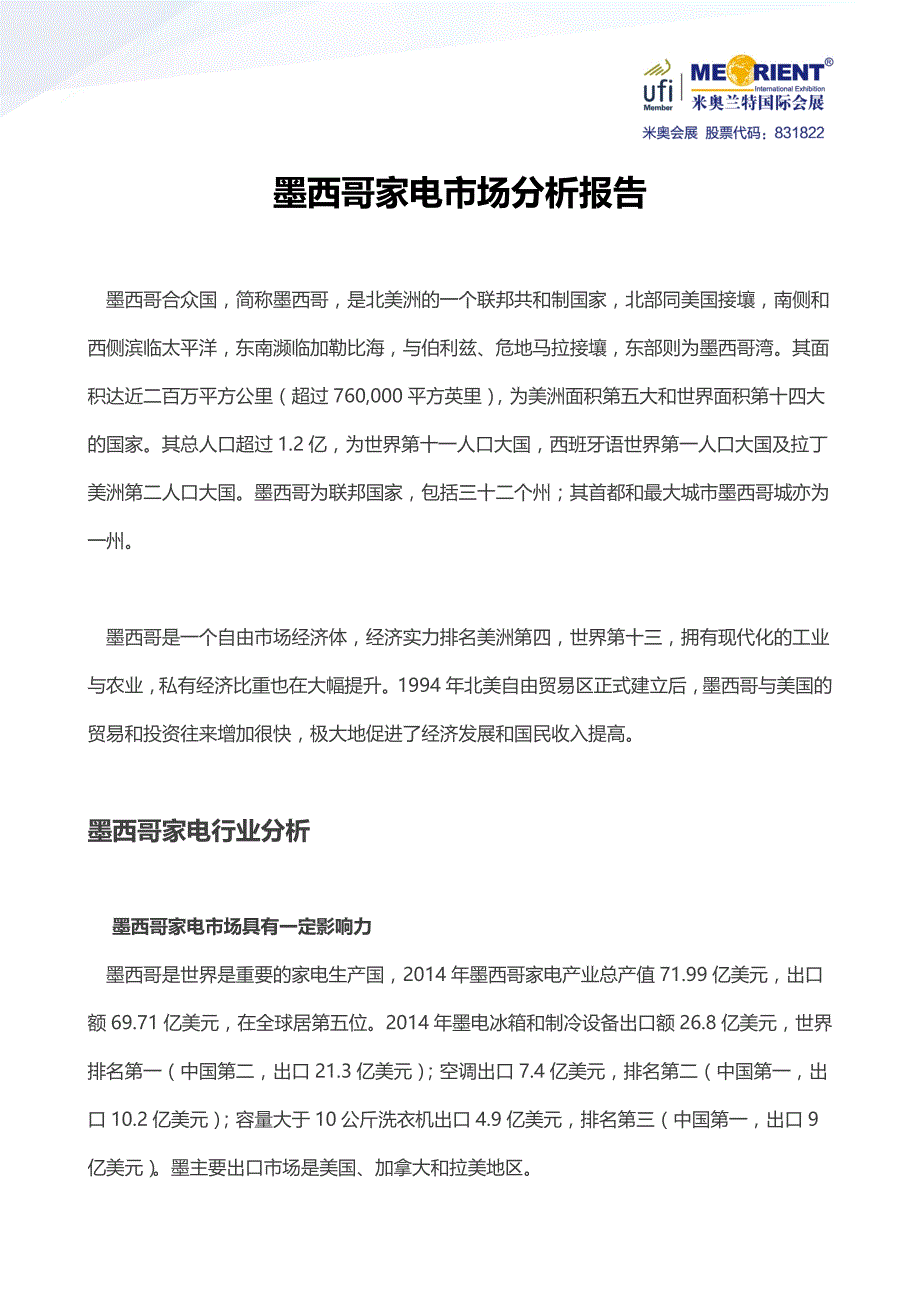 ufi Member MEORIENT® International Exhibition 米奥兰特国际会展

米奥会展 股票代码：831822

墨西哥家电市场分析报告

墨西哥合众国，简称墨西哥，是北美洲的一个联邦共和制国家，北部同美国接壤，南侧和西侧滨临太平洋，东南濒临加勒比海，与伯利兹、危地马拉接壤，东部则为墨西哥湾。其面积达近二百万平方公里（超过 760,000 平方英里），为美洲面积第五大和世界面积第十四大的国家。其总人口超过 1.2 亿，为世界第十一人口大国，西班牙语世界第一人口大国及拉丁美洲第二人口大国。墨西哥为联邦国家，包括三十二个州；其首都和最大城市墨西哥城亦为一州。

墨西哥是一个自由市场经济体，经济实力排名美洲第四，世界第十三，拥有现代化的工业与农业，私有经济比重也在大幅提升。1994 年北美自由贸易区正式建立后，墨西哥与美国的贸易和投资往来增加很快，极大地促进了经济发展和国民收入提高。

墨西哥家电行业分析

墨西哥家电市场具有一定影响力

墨西哥是世界是重要的家电生产国，2014 年墨西哥家电产业总产值 71.99 亿美元，出口额 69.71 亿美元，在全球居第五位。2014 年墨电冰箱和制冷设备出口额 26.8 亿美元，世界排名第一（中国第二，出口 21.3 亿美元）；空调出口 7.4 亿美元，排名第二（中国第一，出口 10.2 亿美元）；容量大于 10 公斤洗衣机出口 4.9 亿美元，排名第三（中国第一，出口 9 亿美元）。墨主要出口市场是美国、加拿大和拉美地区。